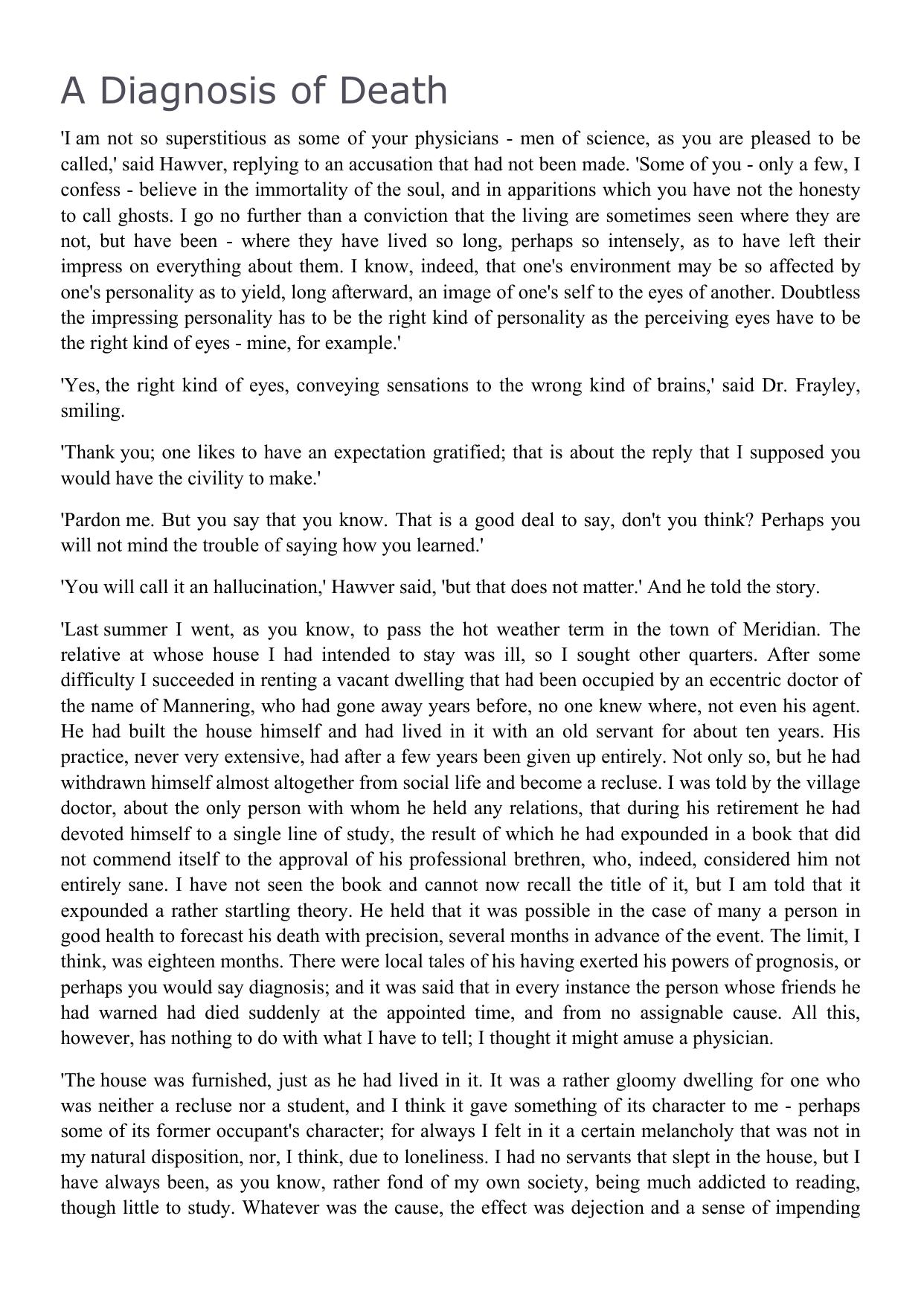 A Diagnosis of Death

'I am not so superstitious as some of your physicians - men of science, as you are pleased to be called,' said Hawver, replying to an accusation that had not been made. 'Some of you - only a few, I confess - believe in the immortality of the soul, and in apparitions which you have not the honesty to call ghosts. I go no further than a conviction that the living are sometimes seen where they are not, but have been - where they have lived so long, perhaps so intensely, as to have left their impress on everything about them. I know, indeed, that one's environment may be so affected by one's personality as to yield, long afterward, an image of one's self to the eyes of another. Doubtless the impressing personality has to be the right kind of personality as the perceiving eyes have to be the right kind of eyes - mine, for example.'

'Yes, the right kind of eyes, conveying sensations to the wrong kind of brains,' said Dr. Frayley, smiling.

'Thank you; one likes to have an expectation gratified; that is about the reply that I supposed you would have the civility to make.'

'Pardon me. But you say that you know. That is a good deal to say, don't you think? Perhaps you will not mind the trouble of saying how you learned.'

'You will call it an hallucination,' Hawver said, 'but that does not matter.' And he told the story.

'Last summer I went, as you know, to pass the hot weather term in the town of Meridian. The relative at whose house I had intended to stay was ill, so I sought other quarters. After some difficulty I succeeded in renting a vacant dwelling that had been occupied by an eccentric doctor of the name of Mannering, who had gone away years before, no one knew where, not even his agent. He had built the house himself and had lived in it with an old servant for about ten years. His practice, never very extensive, had after a few years been given up entirely. Not only so, but he had withdrawn himself almost altogether from social life and become a recluse. I was told by the village doctor, about the only person with whom he held any relations, that during his retirement he had devoted himself to a single line of study, the result of which he had expounded in a book that did not commend itself to the approval of his professional brethren, who, indeed, considered him not entirely sane. I have not seen the book and cannot now recall the title of it, but I am told that it expounded a rather startling theory. He held that it was possible in the case of many a person in good health to forecast his death with precision, several months in advance of the event. The limit, I think, was eighteen months. There were local tales of his having exerted his powers of prognosis, or perhaps you would say diagnosis; and it was said that in every instance the person whose friends he had warned had died suddenly at the appointed time, and from no assignable cause. All this, however, has nothing to do with what I have to tell; I thought it might amuse a physician.

'The house was furnished, just as he had lived in it. It was a rather gloomy dwelling for one who was neither a recluse nor a student, and I think it gave something of its character to me - perhaps some of its former occupant's character; for always I felt in it a certain melancholy that was not in my natural disposition, nor, I think, due to loneliness. I had no servants that slept in the house, but I have always been, as you know, rather fond of my own society, being much addicted to reading, though little to study. Whatever was the cause, the effect was dejection and a sense of impending